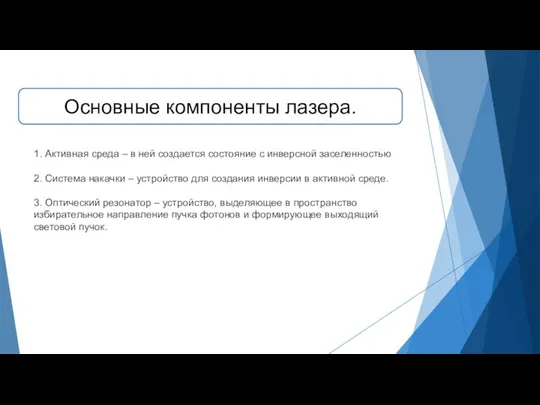 Основные компоненты лазера.

1. Активная среда – в ней создается состояние с инверсной заселенностью

2. Система накачки – устройство для создания инверсии в активной среде.

3. Оптический резонатор – устройство, выделяющее в пространство избирательное направление пучка фотонов и формирующее выходящий световой пучок.